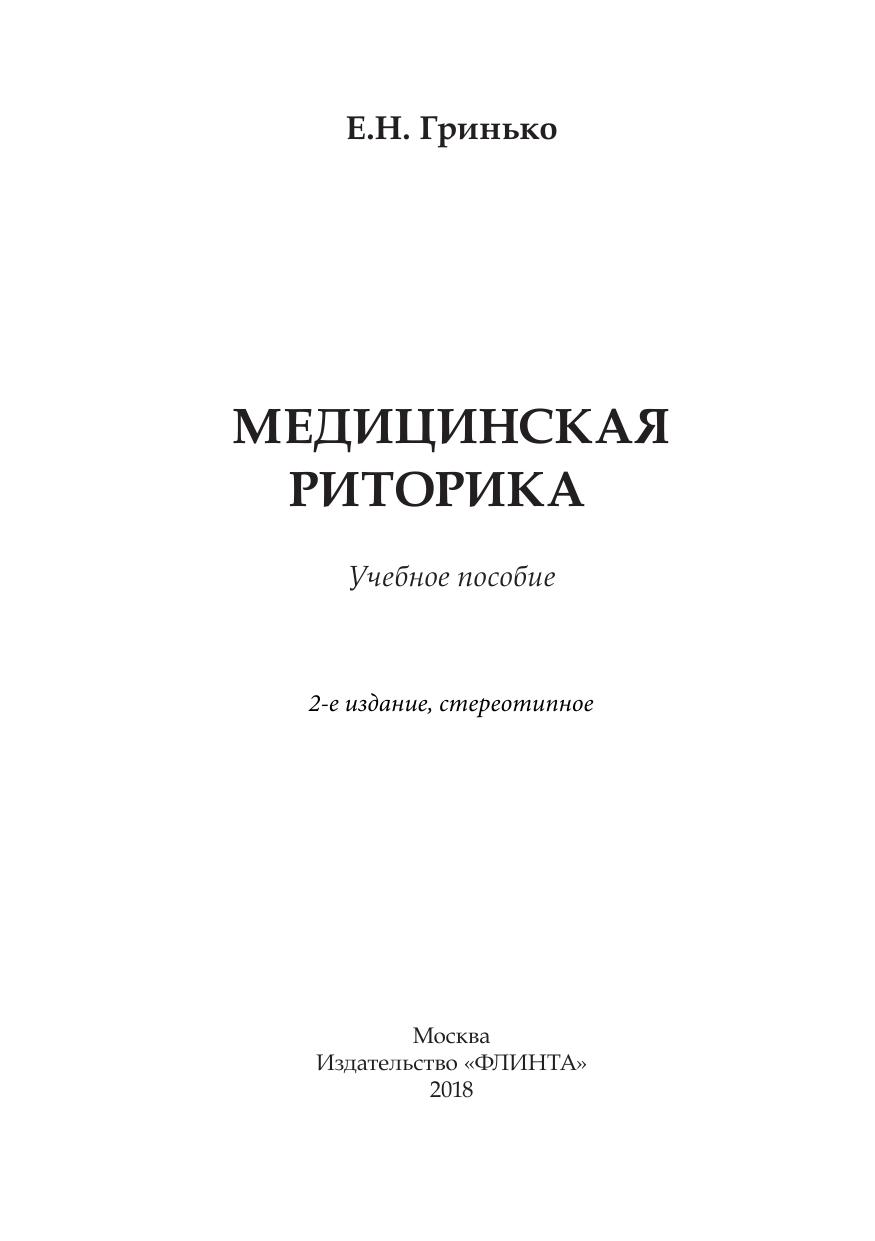 Е.Н. Гринько

МЕДИЦИНСКАЯ
РИТОРИКА

Учебное пособие

2-е издание, стереотипное

Москва
Издательство «ФЛИНТА»
2018